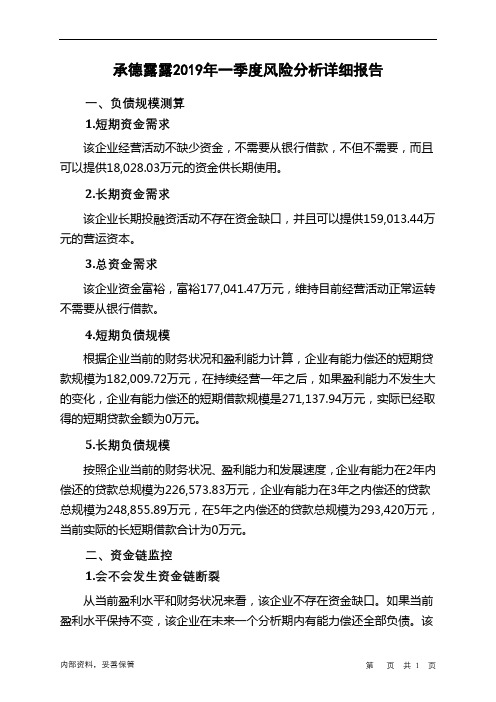 承德露露2019年一季度风险分析详细报告

一、负债规模测算

1.短期资金需求

该企业经营活动不缺少资金，不需要从银行借款，不但不需要，而且可以提供18,028.03万元的资金供长期使用。

2.长期资金需求

该企业长期投融资活动不存在资金缺口，并且可以提供159,013.44万元的营运资本。

3.总资金需求

该企业资金富裕，富裕177,041.47万元，维持目前经营活动正常运转不需要从银行借款。

4.短期负债规模

根据企业当前的财务状况和盈利能力计算，企业有能力偿还的短期贷款规模为182,009.72万元，在持续经营一年之后，如果盈利能力不发生大的变化，企业有能力偿还的短期借款规模是271,137.94万元，实际已经取得的短期贷款金额为0万元。

5.长期负债规模

按照企业当前的财务状况、盈利能力和发展速度，企业有能力在2年内偿还的贷款总规模为226,573.83万元，企业有能力在3年之内偿还的贷款总规模为248,855.89万元，在5年之内偿还的贷款总规模为293,420万元，当前实际的长短期借款合计为0万元。

二、资金链监控

1.会不会发生资金链断裂

从当前盈利水平和财务状况来看，该企业不存在资金缺口。如果当前盈利水平保持不变，该企业在未来一个分析期内有能力偿还全部负债。该

内部资料，妥善保管

第 页 共 1 页